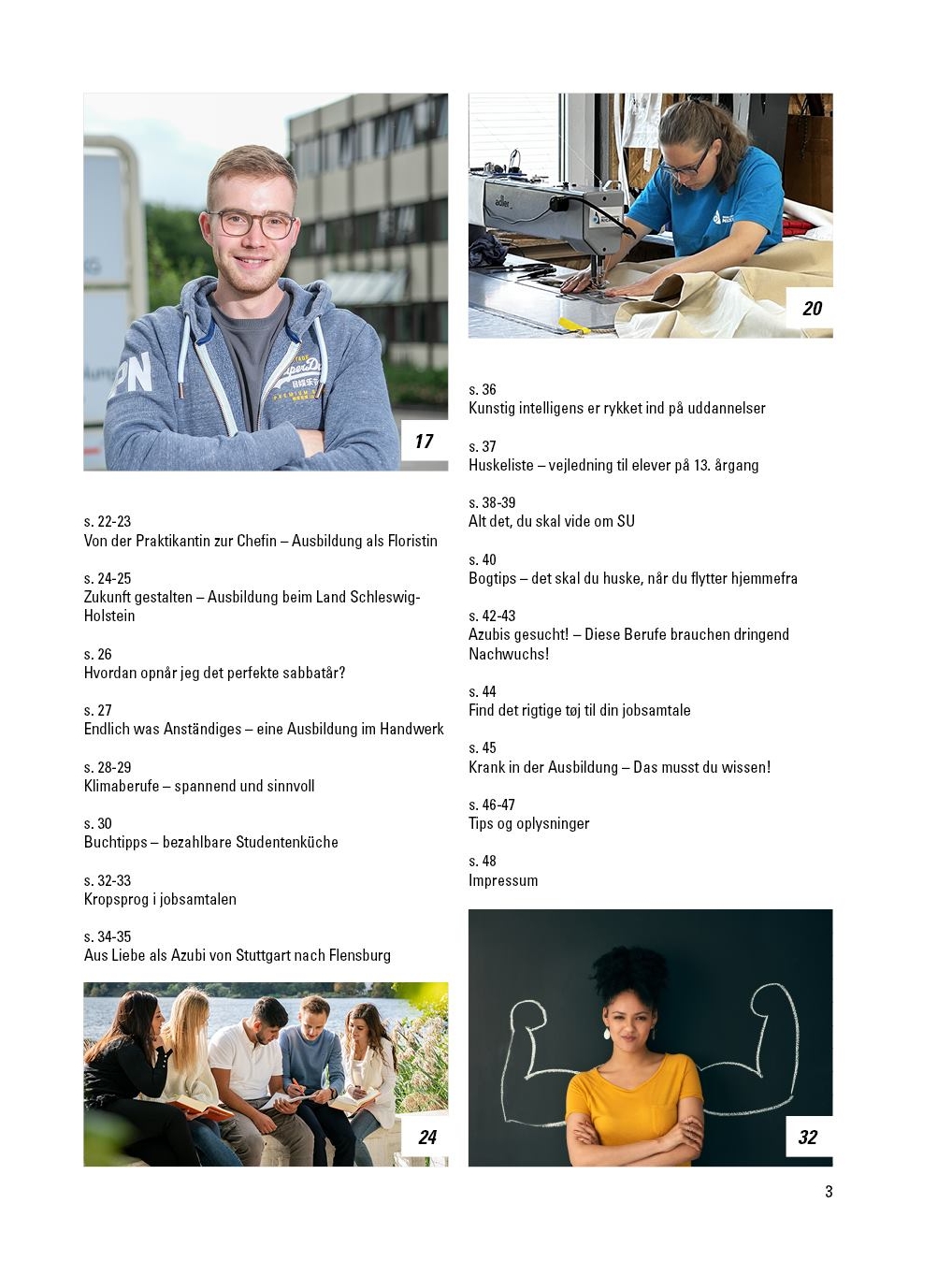 17

s. 22-23
Von der Praktikantin zur Chefin – Ausbildung als Floristin

s. 24-25
Zukunft gestalten – Ausbildung beim Land Schleswig-Holstein

s. 26
Hvordan opnår jeg det perfekte sabbatår?

s. 27
Endlich was Anständiges – eine Ausbildung im Handwerk

s. 28-29
Klimaberufe – spannend und sinnvoll

s. 30
Buchtipps – bezahlbare Studentenküche

s. 32-33
Kropsprog i jobsamtalen

s. 34-35
Aus Liebe als Azubi von Stuttgart nach Flensburg

24

20

s. 36
Kunstig intelligens er rykket ind på uddannelser

s. 37
Huskeliste – vejledning til elever på 13. årgang

s. 38-39
Alt det, du skal vide om SU

s. 40
Bogtips – det skal du huske, når du flytter hjemmefra

s. 42-43
Azubis gesucht! – Diese Berufe brauchen dringend Nachwuchs!

s. 44
Find det rigtige tøj til din jobsamtale

s. 45
Krank in der Ausbildung – Das musst du wissen!

s. 46-47
Tips og oplysninger

s. 48
Impressum

32

3